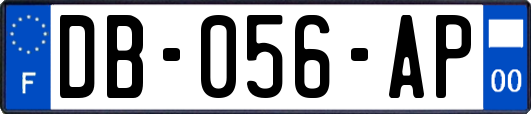 F
DB-056-AP
00